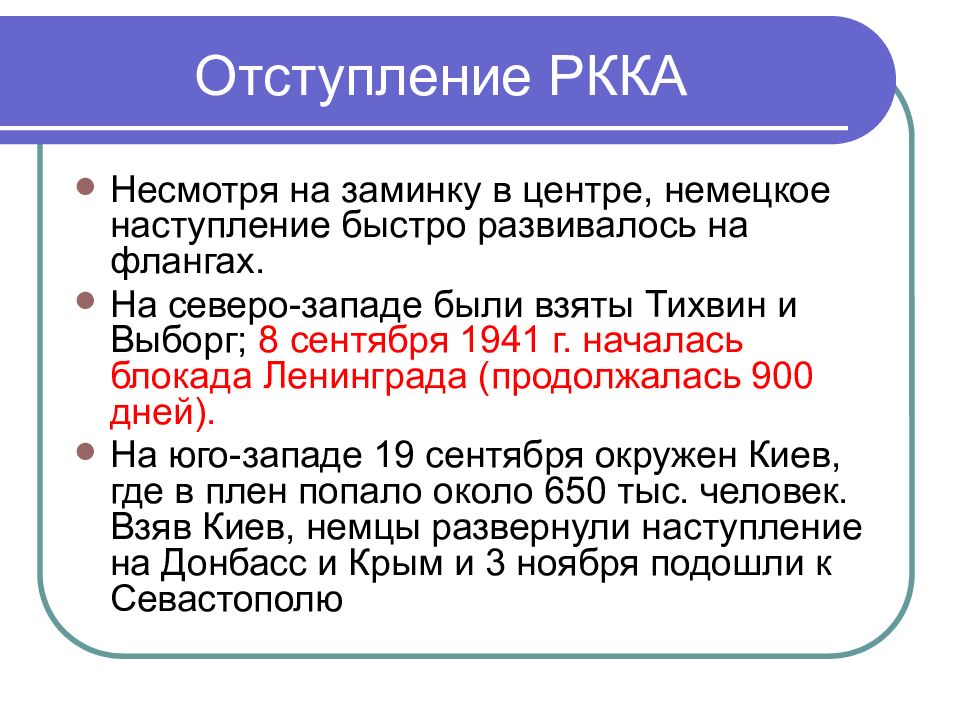 Отступление РККА

Несмотря на заминку в центре, немецкое наступление быстро развивалось на флангах.

На северо-западе были взяты Тихвин и Выборг; 8 сентября 1941 г. началась блокада Ленинграда (продолжалась 900 дней).

На юго-западе 19 сентября окружен Киев, где в плен попало около 650 тыс. человек. Взяв Киев, немцы развернули наступление на Донбасс и Крым и 3 ноября подошли к Севастополю